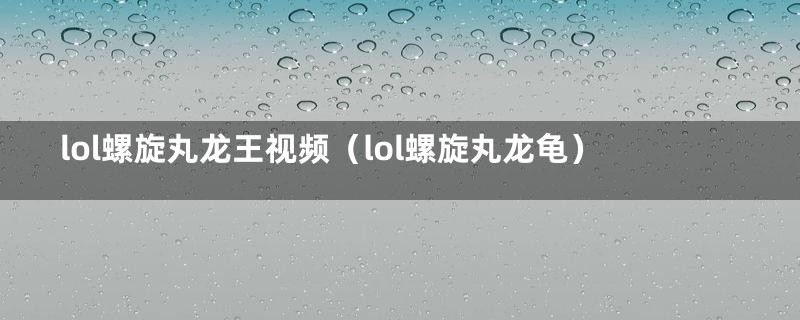 lol螺旋丸龙王视频（lol螺旋丸龙龟）